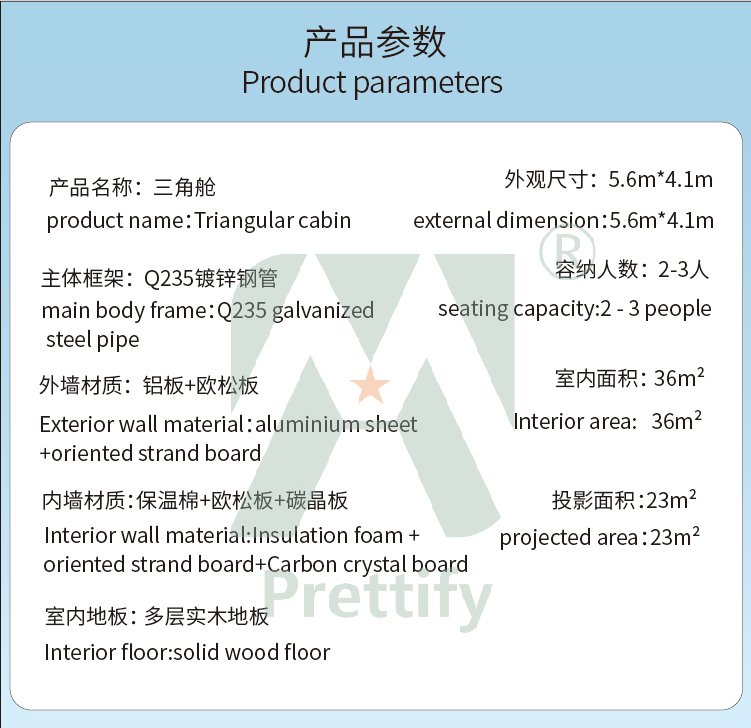 产品参数
Product parameters

产品名称：三角舱
product name：Triangular cabin

主体框架：Q235镀锌钢管
main body frame：Q235 galvanized steel pipe

外墙材质：铝板+欧松板
Exterior wall material：aluminium sheet +oriented strand board

内墙材质：保温棉+欧松板+碳晶板
Interior wall material:Insulation foam + oriented strand board+Carbon crystal board

室内地板：多层实木地板
Interior floor:solid wood floor

外观尺寸：5.6m*4.1m
external dimension：5.6m*4.1m

容纳人数：2-3人
seating capacity:2 - 3 people

室内面积：$36m^2$
Interior area: $36m^2$

投影面积：$23m^2$
projected area：$23m^2$

®
Prettify